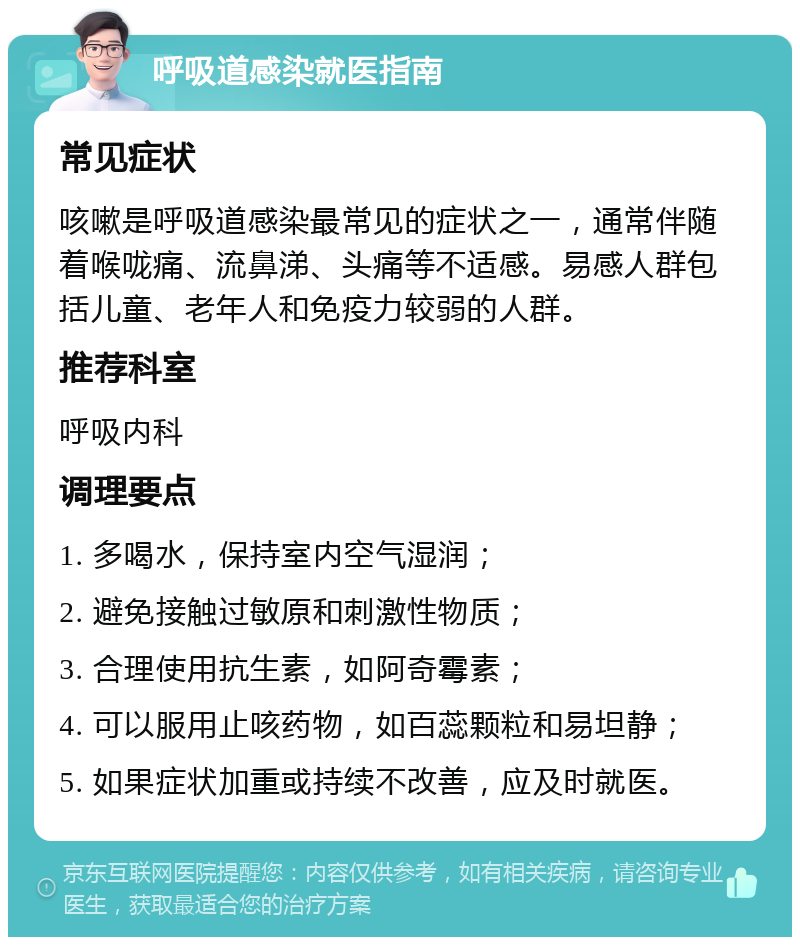 呼吸道感染就医指南

常见症状

咳嗽是呼吸道感染最常见的症状之一，通常伴随着喉咙痛、流鼻涕、头痛等不适感。易感人群包括儿童、老年人和免疫力较弱的人群。

推荐科室

呼吸内科

调理要点

1. 多喝水，保持室内空气湿润；

2. 避免接触过敏原和刺激性物质；

3. 合理使用抗生素，如阿奇霉素；

4. 可以服用止咳药物，如百蕊颗粒和易坦静；

5. 如果症状加重或持续不改善，应及时就医。

京东互联网医院提醒您：内容仅供参考，如有相关疾病，请咨询专业医生，获取最适合您的治疗方案